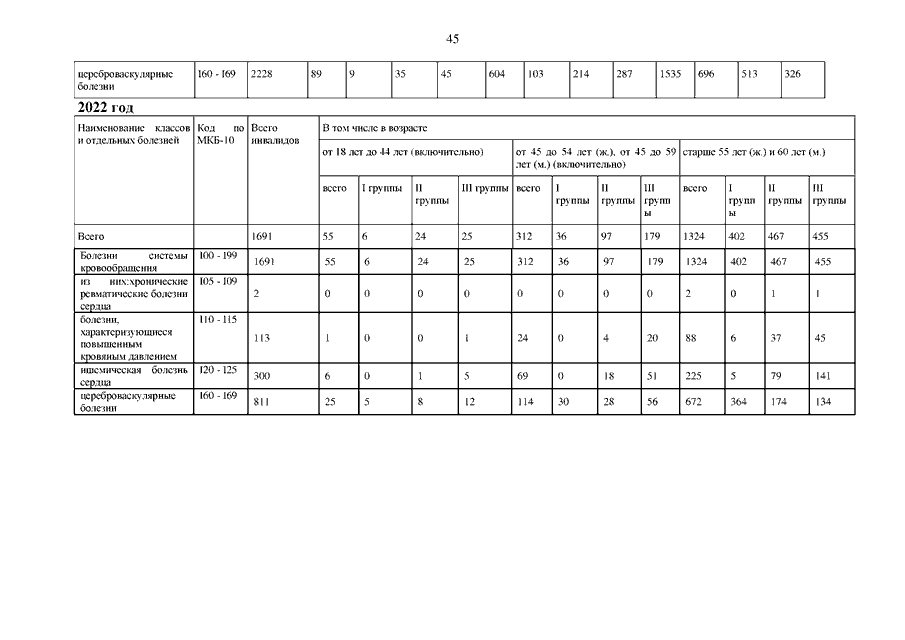 45

| цереброваскулярные болезни | I60 - I69 | 2228 | 89 | 9 | 35 | 45 | 604 | 103 | 214 | 287 | 1535 | 696 | 513 | 326 |
|---|---|---|---|---|---|---|---|---|---|---|---|---|---|---|

2022 год

| Наименование классов и отдельных болезней | Код по МКБ-10 | Всего инвалидов | В том числе в возрасте | | | | | | | | | | | |
|---|---|---|---|---|---|---|---|---|---|---|---|---|---|---|
| | | | от 18 лет до 44 лет (включительно) | | | | от 45 до 54 лет (ж.), от 45 до 59 лет (м.) (включительно) | | | | старше 55 лет (ж.) и 60 лет (м.) | | | |
| | | | всего | I группы | II группы | III группы | всего | I группы | II группы | III группы | всего | I группы | II группы | III группы |
| Всего | | 1691 | 55 | 6 | 24 | 25 | 312 | 36 | 97 | 179 | 1324 | 402 | 467 | 455 |
| Болезни системы кровообращения | I00 - I99 | 1691 | 55 | 6 | 24 | 25 | 312 | 36 | 97 | 179 | 1324 | 402 | 467 | 455 |
| из них:хронические ревматические болезни сердца | I05 - I09 | 2 | 0 | 0 | 0 | 0 | 0 | 0 | 0 | 0 | 2 | 0 | 1 | 1 |
| болезни, характеризующиеся повышенным кровяным давлением | I10 - I15 | 113 | 1 | 0 | 0 | 1 | 24 | 0 | 4 | 20 | 88 | 6 | 37 | 45 |
| ишемическая болезнь сердца | I20 - I25 | 300 | 6 | 0 | 1 | 5 | 69 | 0 | 18 | 51 | 225 | 5 | 79 | 141 |
| цереброваскулярные болезни | I60 - I69 | 811 | 25 | 5 | 8 | 12 | 114 | 30 | 28 | 56 | 672 | 364 | 174 | 134 |